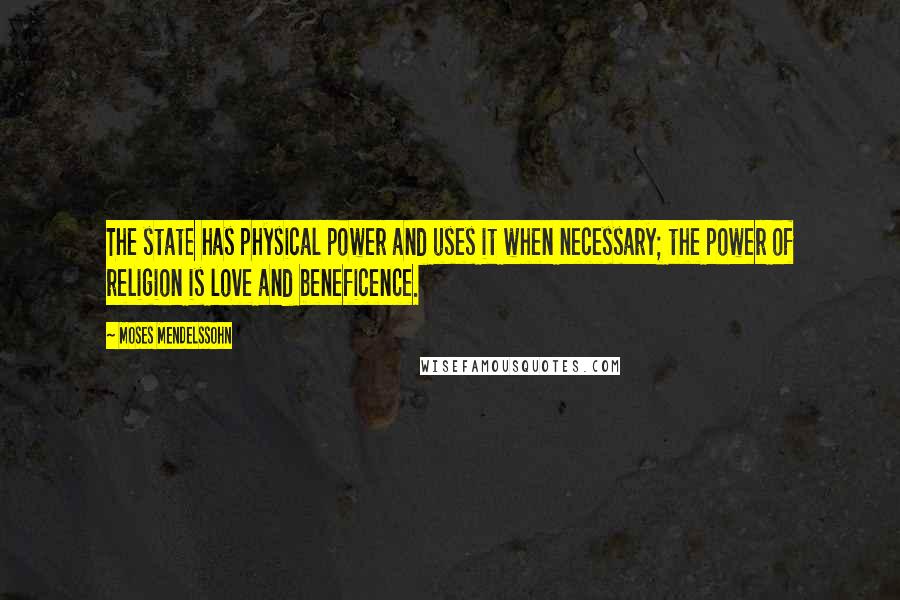 THE STATE HAS PHYSICAL POWER AND USES IT WHEN NECESSARY; THE POWER OF RELIGION IS LOVE AND BENEFICENCE.

~ MOSES MENDELSSOHN

WISEFAMOUSQUOTES.COM